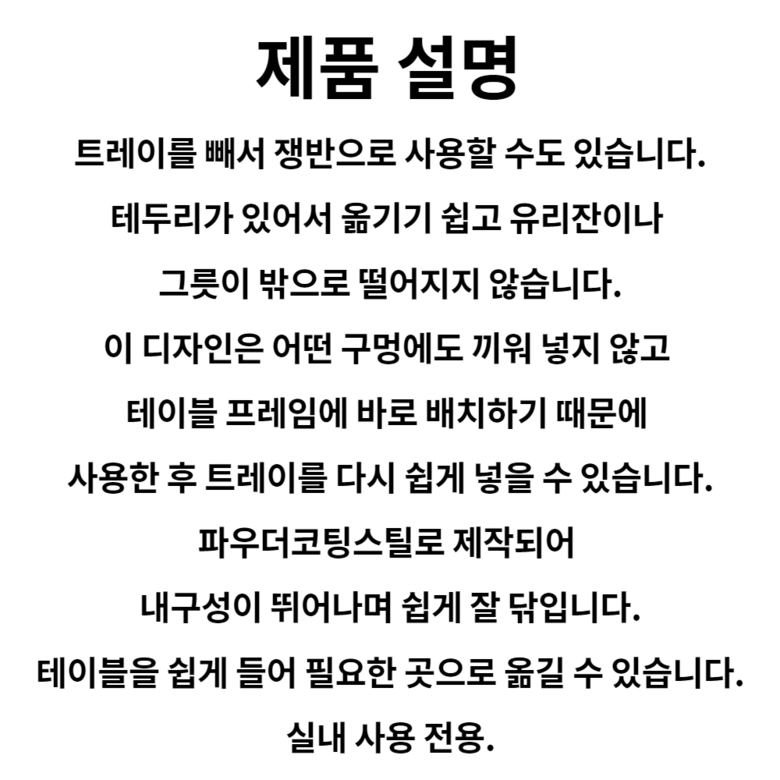 제품 설명

트레이를 빼서 쟁반으로 사용할 수도 있습니다.
테두리가 있어서 옮기기 쉽고 유리잔이나
그릇이 밖으로 떨어지지 않습니다.
이 디자인은 어떤 구멍에도 끼워 넣지 않고
테이블 프레임에 바로 배치하기 때문에
사용한 후 트레이를 다시 쉽게 넣을 수 있습니다.
파우더코팅스틸로 제작되어
내구성이 뛰어나며 쉽게 잘 닦입니다.
테이블을 쉽게 들어 필요한 곳으로 옮길 수 있습니다.
실내 사용 전용.